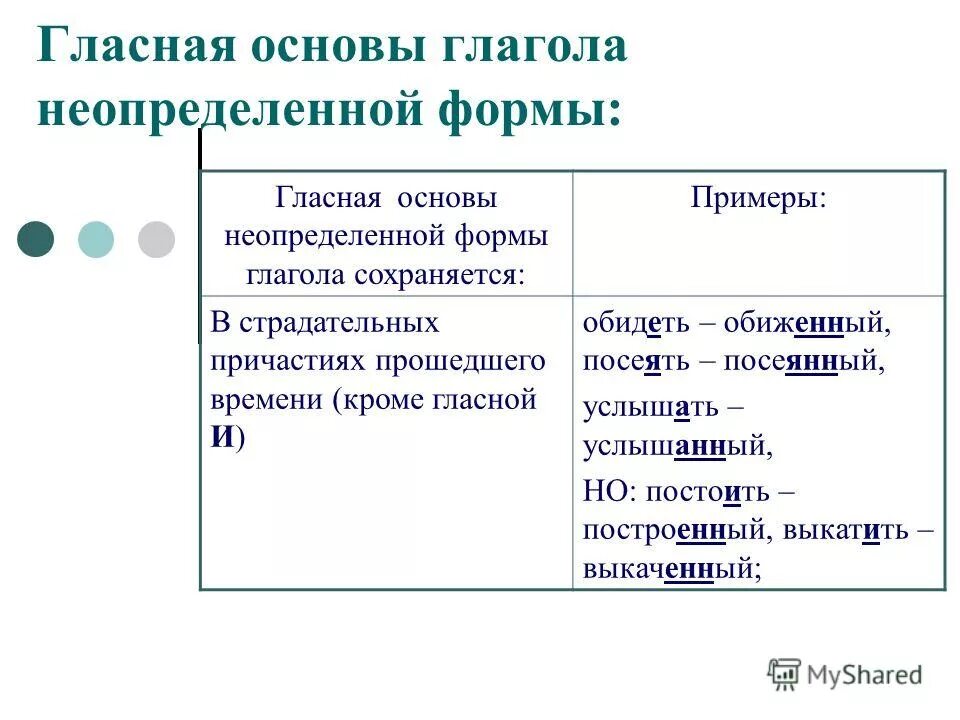 Гласная основы глагола неопределенной формы:

| Гласная основы неопределенной формы глагола сохраняется: | Примеры: |
|---|---|
| В страдательных причастиях прошедшего времени (кроме гласной И) | обидеть – обиженный, посеять – посеянный, услышать – услышанный, НО: постоить – построенный, выкатить – выкаченный; |

MyShared